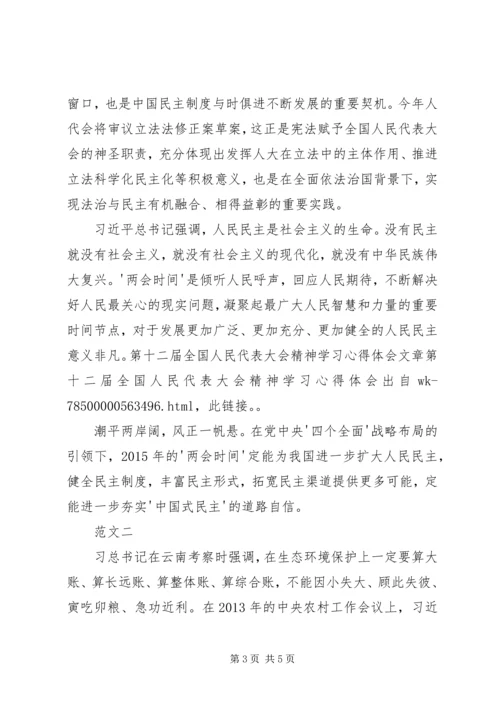 窗口，也是中国民主制度与时俱进不断发展的重要契机。今年人代会将审议立法法修正案草案，这正是宪法赋予全国人民代表大会的神圣职责，充分体现出发挥人大在立法中的主体作用、推进立法科学化民主化等积极意义，也是在全面依法治国背景下，实现法治与民主有机融合、相得益彰的重要实践。

习近平总书记强调，人民民主是社会主义的生命。没有民主就没有社会主义，就没有社会主义的现代化，就没有中华民族伟大复兴。'两会时间'是倾听人民呼声，回应人民期待，不断解决好人民最关心的现实问题，凝聚起最广大人民智慧和力量的重要时间节点，对于发展更加广泛、更加充分、更加健全的人民民主意义非凡。第十二届全国人民代表大会精神学习心得体会文章第十二届全国人民代表大会精神学习心得体会出自 wk-78500000563496.html，此链接。。

潮平两岸阔，风正一帆悬。在党中央'四个全面'战略布局的引领下，2015 年的'两会时间'定能为我国进一步扩大人民民主，健全民主制度，丰富民主形式，拓宽民主渠道提供更多可能，定能进一步夯实'中国式民主'的道路自信。

范文二

习总书记在云南考察时强调，在生态环境保护上一定要算大账、算长远账、算整体账、算综合账，不能因小失大、顾此失彼、寅吃卯粮、急功近利。在 2013 年的中央农村工作会议上，习近

第 3 页 共 5 页